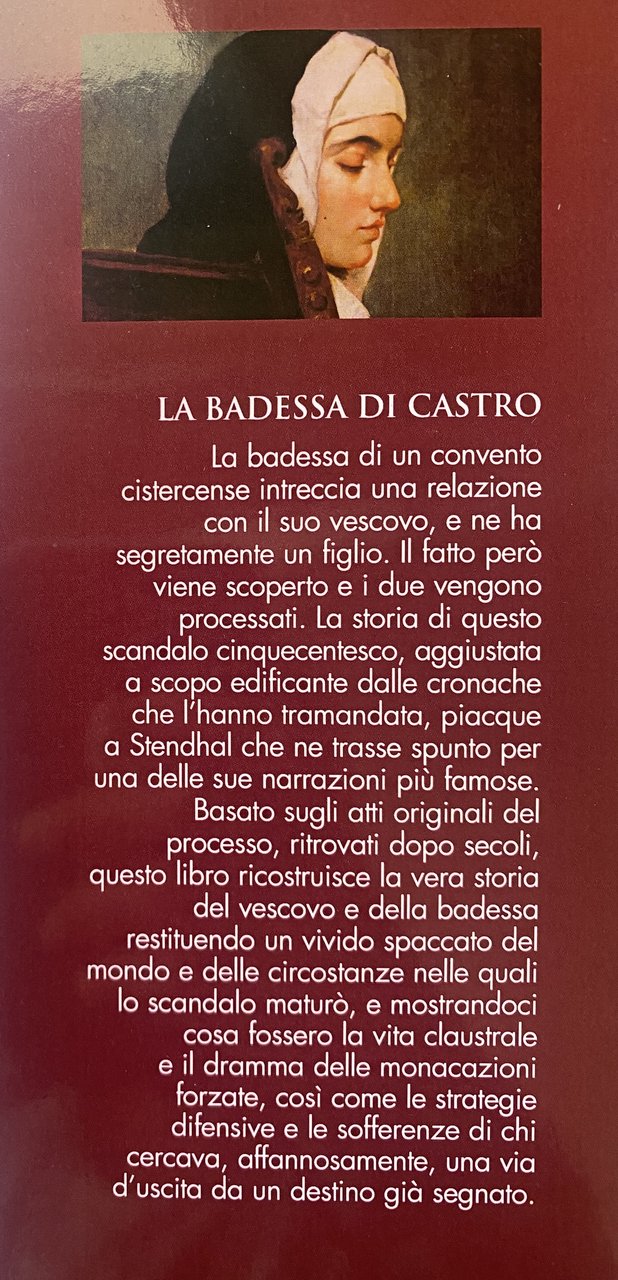 LA BADESSA DI CASTRO

La badessa di un convento cistercense intreccia una relazione con il suo vescovo, e ne ha segretamente un figlio. Il fatto però viene scoperto e i due vengono processati. La storia di questo scandalo cinquecentesco, aggiustata a scopo edificante dalle cronache che l'hanno tramandata, piacque a Stendhal che ne trasse spunto per una delle sue narrazioni più famose. Basato sugli atti originali del processo, ritrovati dopo secoli, questo libro ricostruisce la vera storia del vescovo e della badessa restituendo un vivido spaccato del mondo e delle circostanze nelle quali lo scandalo maturò, e mostrandoci cosa fossero la vita claustrale e il dramma delle monacazioni forzate, così come le strategie difensive e le sofferenze di chi cercava, affannosamente, una via d'uscita da un destino già segnato.